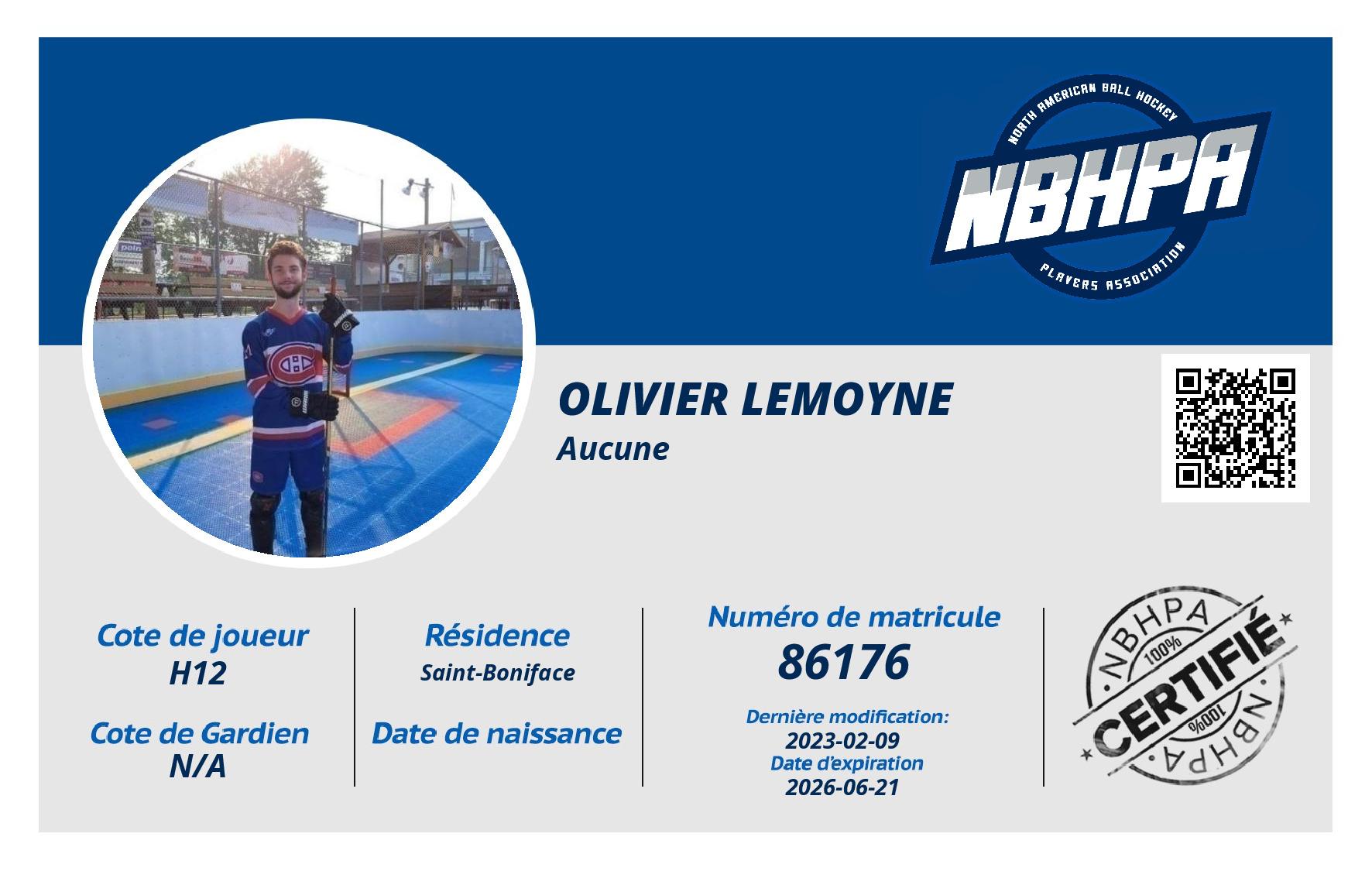 NORTH AMERICAN BALL HOCKEY
NBHPA
PLAYERS ASSOCIATION

OLIVIER LEMOYNE
Aucune

Cote de joueur
H12

Cote de Gardien
N/A

Résidence
Saint-Boniface

Date de naissance

Numéro de matricule
86176

Dernière modification:
2023-02-09
Date d'expiration
2026-06-21

NBHPA
100%
CERTIFIÉ
100%
NBHPA